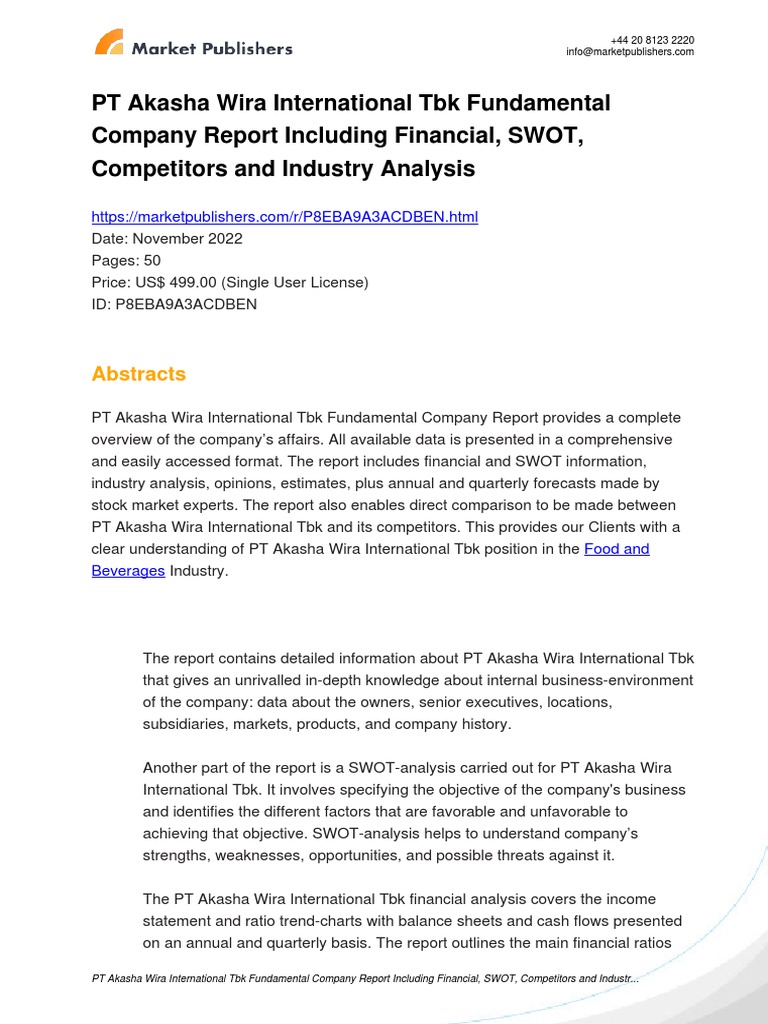 Market Publishers

+44 20 8123 2220
info@marketpublishers.com

PT Akasha Wira International Tbk Fundamental Company Report Including Financial, SWOT, Competitors and Industry Analysis

https://marketpublishers.com/r/P8EBA9A3ACDBEN.html
Date: November 2022
Pages: 50
Price: US$ 499.00 (Single User License)
ID: P8EBA9A3ACDBEN

Abstracts

PT Akasha Wira International Tbk Fundamental Company Report provides a complete overview of the company's affairs. All available data is presented in a comprehensive and easily accessed format. The report includes financial and SWOT information, industry analysis, opinions, estimates, plus annual and quarterly forecasts made by stock market experts. The report also enables direct comparison to be made between PT Akasha Wira International Tbk and its competitors. This provides our Clients with a clear understanding of PT Akasha Wira International Tbk position in the Food and Beverages Industry.

The report contains detailed information about PT Akasha Wira International Tbk that gives an unrivalled in-depth knowledge about internal business-environment of the company: data about the owners, senior executives, locations, subsidiaries, markets, products, and company history.

Another part of the report is a SWOT-analysis carried out for PT Akasha Wira International Tbk. It involves specifying the objective of the company's business and identifies the different factors that are favorable and unfavorable to achieving that objective. SWOT-analysis helps to understand company's strengths, weaknesses, opportunities, and possible threats against it.

The PT Akasha Wira International Tbk financial analysis covers the income statement and ratio trend-charts with balance sheets and cash flows presented on an annual and quarterly basis. The report outlines the main financial ratios

PT Akasha Wira International Tbk Fundamental Company Report Including Financial, SWOT, Competitors and Industr...